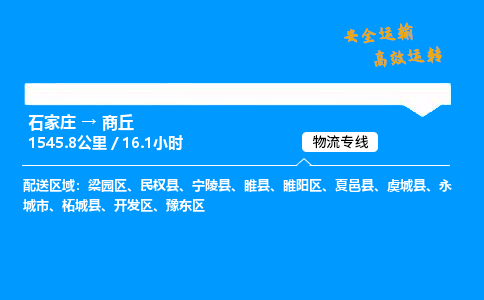 安全运输
高效运转

石家庄 → 商丘
1545.8公里 / 16.1小时

物流专线

配送区域：梁园区、民权县、宁陵县、睢县、睢阳区、夏邑县、虞城县、永城市、柘城县、开发区、豫东区